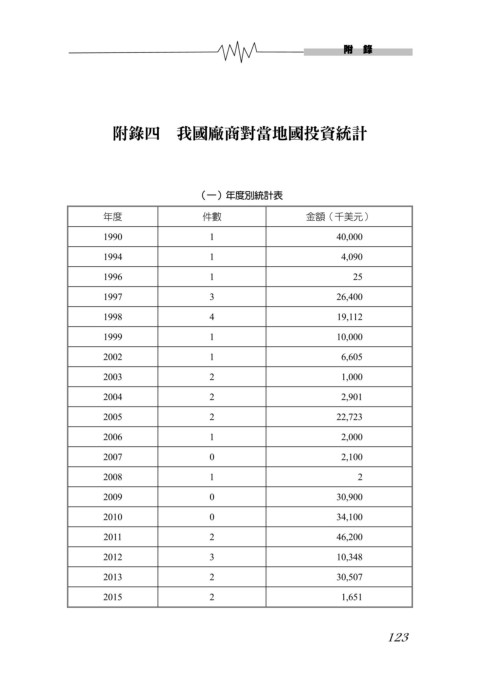 附 錄

附錄四 我國廠商對當地國投資統計

（一）年度別統計表

| 年度 | 件數 | 金額（千美元） |
|---|---|---|
| 1990 | 1 | 40,000 |
| 1994 | 1 | 4,090 |
| 1996 | 1 | 25 |
| 1997 | 3 | 26,400 |
| 1998 | 4 | 19,112 |
| 1999 | 1 | 10,000 |
| 2002 | 1 | 6,605 |
| 2003 | 2 | 1,000 |
| 2004 | 2 | 2,901 |
| 2005 | 2 | 22,723 |
| 2006 | 1 | 2,000 |
| 2007 | 0 | 2,100 |
| 2008 | 1 | 2 |
| 2009 | 0 | 30,900 |
| 2010 | 0 | 34,100 |
| 2011 | 2 | 46,200 |
| 2012 | 3 | 10,348 |
| 2013 | 2 | 30,507 |
| 2015 | 2 | 1,651 |

123